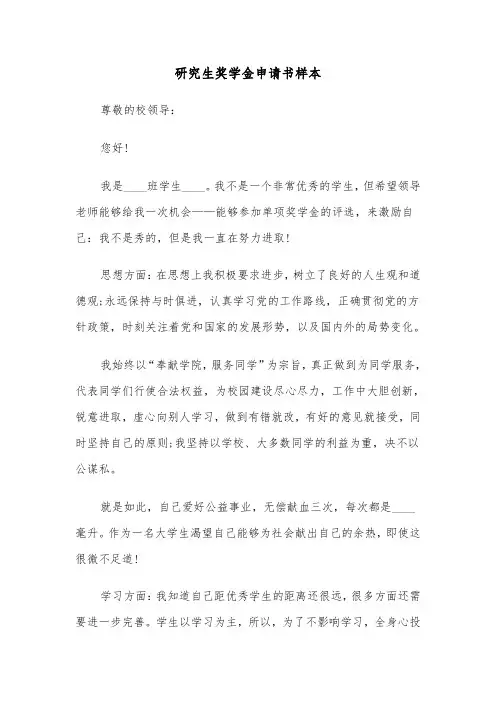 研究生奖学金申请书样本

尊敬的校领导：

您好！

我是____班学生____。我不是一个非常优秀的学生，但希望领导老师能够给我一次机会——能够参加单项奖学金的评选，来激励自己：我不是秀的，但是我一直在努力进取！

思想方面：在思想上我积极要求进步，树立了良好的人生观和道德观；永远保持与时俱进，认真学习党的工作路线，正确贯彻党的方针政策，时刻关注着党和国家的发展形势，以及国内外的局势变化。

我始终以“奉献学院，服务同学”为宗旨，真正做到为同学服务，代表同学们行使合法权益，为校园建设尽心尽力，工作中大胆创新，锐意进取，虚心向别人学习，做到有错就改，有好的意见就接受，同时坚持自己的原则；我坚持以学校、大多数同学的利益为重，决不以公谋私。

就是如此，自己爱好公益事业，无偿献血三次，每次都是____毫升。作为一名大学生渴望自己能够为社会献出自己的余热，即使这很微不足道！

学习方面：我知道自己距优秀学生的距离还很远，很多方面还需要进一步完善。学生以学习为主，所以，为了不影响学习，全身心投